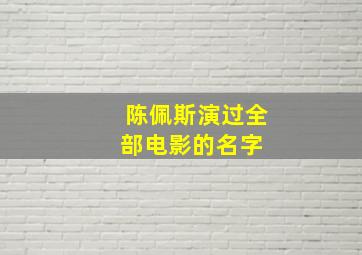 陈佩斯演过全部电影的名字